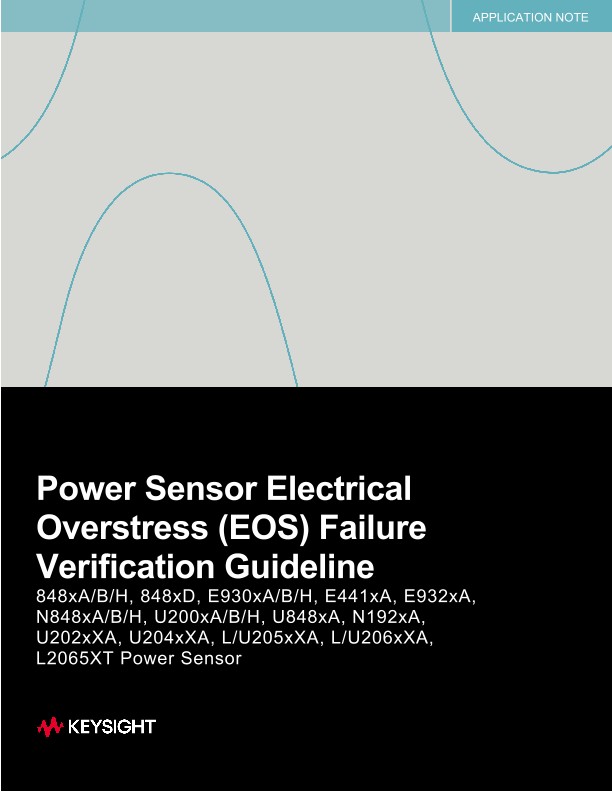 APPLICATION NOTE

Power Sensor Electrical Overstress (EOS) Failure Verification Guideline

848xA/B/H, 848xD, E930xA/B/H, E441xA, E932xA, N848xA/B/H, U200xA/B/H, U848xA, N192xA, U202xXA, U204xXA, L/U205xXA, L/U206xXA, L2065XT Power Sensor

KEYSIGHT